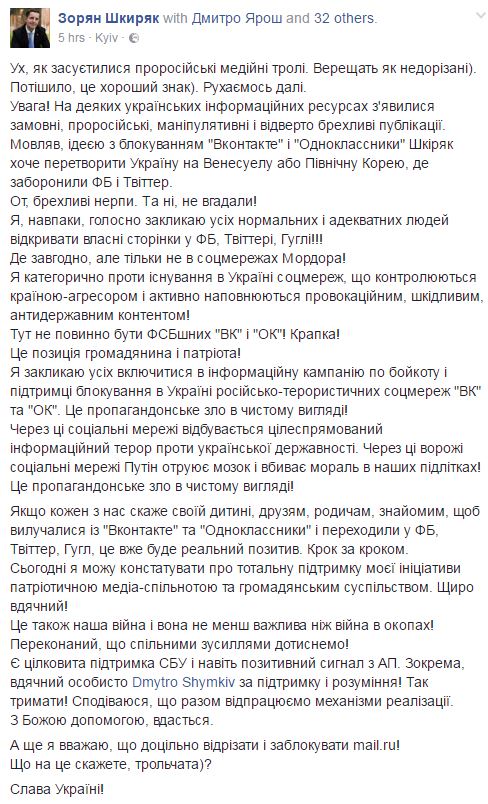 Зорян Шкиряк with Дмитро Ярош and 32 others.
5 hrs · Kyiv ·

Ух, як засуєтилися проросійські медійні тролі. Верещать як недорізані). Потішило, це хороший знак). Рухаємось далі.
Увага! На деяких українських інформаційних ресурсах з'явилися замовні, проросійські, маніпулятивні і відверто брехливі публікації. Мовляв, ідеєю з блокуванням "Вконтакте" і "Одноклассники" Шкіряк хоче перетворити Україну на Венесуелу або Північну Корею, де заборонили ФБ і Твіттер.
От, брехливі нерпи. Та ні, не вгадали!
Я, навпаки, голосно закликаю усіх нормальних і адекватних людей відкривати власні сторінки у ФБ, Твіттері, Гуглі!!!
Де завгодно, але тільки не в соцмережах Мордора!
Я категорично проти існування в Україні соцмереж, що контролюються країною-агресором і активно наповнюються провокаційним, шкідливим, антидержавним контентом!
Тут не повинно бути ФСБшних "ВК" і "ОК"! Крапка!
Це позиція громадянина і патріота!
Я закликаю усіх включитися в інформаційну кампанію по бойкоту і підтримці блокування в Україні російсько-терористичних соцмереж "ВК" та "ОК". Це пропагандонське зло в чистому вигляді!
Через ці соціальні мережі відбувається цілеспрямований інформаційний терор проти української державності. Через ці ворожі соціальні мережі Путін отруює мозок і вбиває мораль в наших підлітках! Це пропагандонське зло в чистому вигляді!

Якщо кожен з нас скаже своїй дитині, друзям, родичам, знайомим, щоб вилучалися із "Вконтакте" та "Одноклассники" і переходили у ФБ, Твіттер, Гугл, це вже буде реальний позитив. Крок за кроком.
Сьогодні я можу констатувати про тотальну підтримку моєї ініціативи патріотичною медіа-спільнотою та громадянським суспільством. Щиро вдячний!
Це також наша війна і вона не менш важлива ніж війна в окопах!
Переконаний, що спільними зусиллями дотиснемо!
Є цілковита підтримка СБУ і навіть позитивний сигнал з АП. Зокрема, вдячний особисто Dmytro Shymkiv за підтримку і розуміння! Так тримати! Сподіваюся, що разом відпрацюємо механізми реалізації. З Божою допомогою, вдасться.

А ще я вважаю, що доцільно відрізати і заблокувати mail.ru!
Що на це скажете, трольчата)?

Слава Україні!